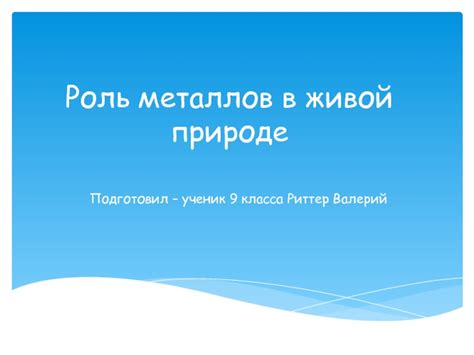 Роль металлов в живой природе

Подготовил – ученик 9 класса Риттер Валерий